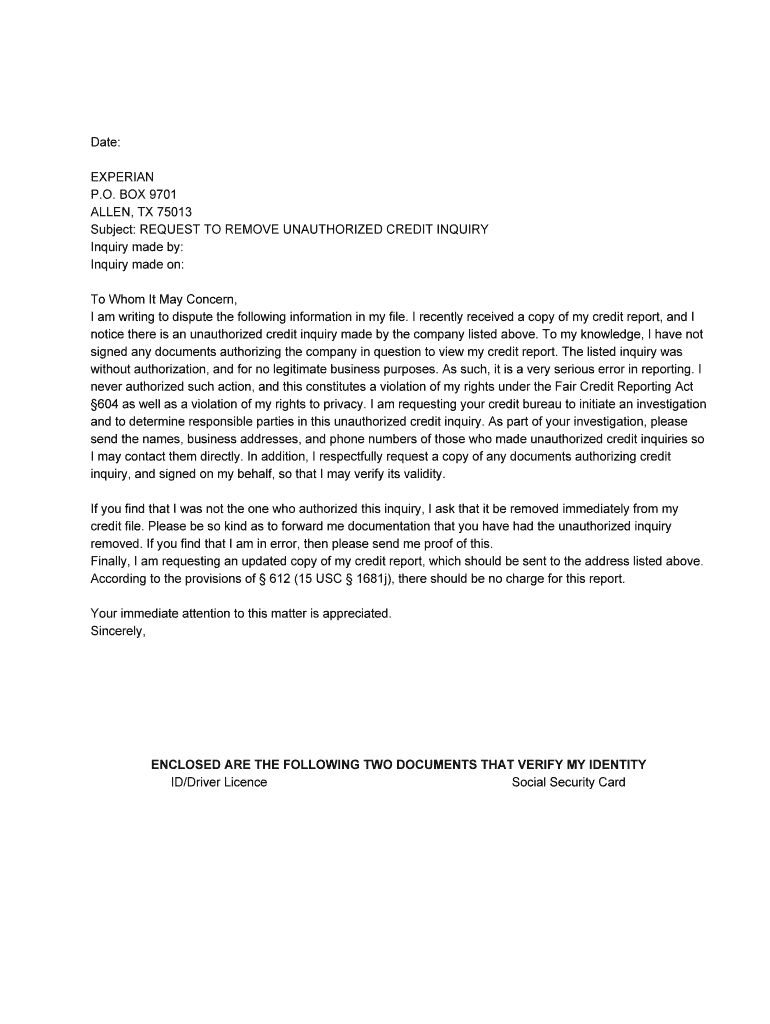 Date:

EXPERIAN
P.O. BOX 9701
ALLEN, TX 75013
Subject: REQUEST TO REMOVE UNAUTHORIZED CREDIT INQUIRY
Inquiry made by:
Inquiry made on:

To Whom It May Concern,
I am writing to dispute the following information in my file. I recently received a copy of my credit report, and I notice there is an unauthorized credit inquiry made by the company listed above. To my knowledge, I have not signed any documents authorizing the company in question to view my credit report. The listed inquiry was without authorization, and for no legitimate business purposes. As such, it is a very serious error in reporting. I never authorized such action, and this constitutes a violation of my rights under the Fair Credit Reporting Act §604 as well as a violation of my rights to privacy. I am requesting your credit bureau to initiate an investigation and to determine responsible parties in this unauthorized credit inquiry. As part of your investigation, please send the names, business addresses, and phone numbers of those who made unauthorized credit inquiries so I may contact them directly. In addition, I respectfully request a copy of any documents authorizing credit inquiry, and signed on my behalf, so that I may verify its validity.

If you find that I was not the one who authorized this inquiry, I ask that it be removed immediately from my credit file. Please be so kind as to forward me documentation that you have had the unauthorized inquiry removed. If you find that I am in error, then please send me proof of this.
Finally, I am requesting an updated copy of my credit report, which should be sent to the address listed above. According to the provisions of § 612 (15 USC § 1681j), there should be no charge for this report.

Your immediate attention to this matter is appreciated.
Sincerely,

ENCLOSED ARE THE FOLLOWING TWO DOCUMENTS THAT VERIFY MY IDENTITY
ID/Driver Licence
Social Security Card